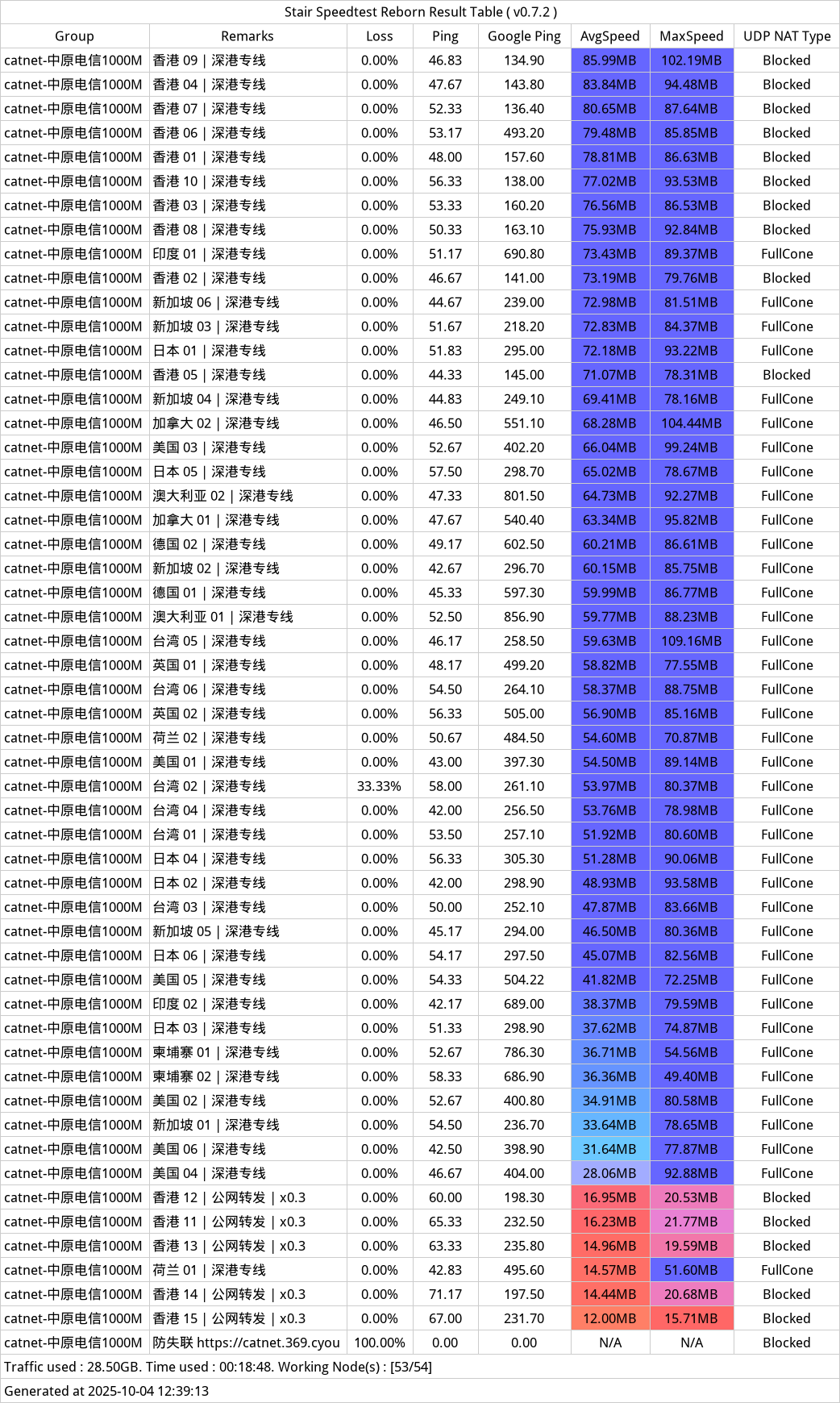 Stair Speedtest Reborn Result Table ( v0.7.2 )

| Group | Remarks | Loss | Ping | Google Ping | AvgSpeed | MaxSpeed | UDP NAT Type |
|---|---|---|---|---|---|---|---|
| catnet-中原电信1000M | 香港 09 \| 深港专线 | 0.00% | 46.83 | 134.90 | 85.99MB | 102.19MB | Blocked |
| catnet-中原电信1000M | 香港 04 \| 深港专线 | 0.00% | 47.67 | 143.80 | 83.84MB | 94.48MB | Blocked |
| catnet-中原电信1000M | 香港 07 \| 深港专线 | 0.00% | 52.33 | 136.40 | 80.65MB | 87.64MB | Blocked |
| catnet-中原电信1000M | 香港 06 \| 深港专线 | 0.00% | 53.17 | 493.20 | 79.48MB | 85.85MB | Blocked |
| catnet-中原电信1000M | 香港 01 \| 深港专线 | 0.00% | 48.00 | 157.60 | 78.81MB | 86.63MB | Blocked |
| catnet-中原电信1000M | 香港 10 \| 深港专线 | 0.00% | 56.33 | 138.00 | 77.02MB | 93.53MB | Blocked |
| catnet-中原电信1000M | 香港 03 \| 深港专线 | 0.00% | 53.33 | 160.20 | 76.56MB | 86.53MB | Blocked |
| catnet-中原电信1000M | 香港 08 \| 深港专线 | 0.00% | 50.33 | 163.10 | 75.93MB | 92.84MB | Blocked |
| catnet-中原电信1000M | 印度 01 \| 深港专线 | 0.00% | 51.17 | 690.80 | 73.43MB | 89.37MB | FullCone |
| catnet-中原电信1000M | 香港 02 \| 深港专线 | 0.00% | 46.67 | 141.00 | 73.19MB | 79.76MB | Blocked |
| catnet-中原电信1000M | 新加坡 06 \| 深港专线 | 0.00% | 44.67 | 239.00 | 72.98MB | 81.51MB | FullCone |
| catnet-中原电信1000M | 新加坡 03 \| 深港专线 | 0.00% | 51.67 | 218.20 | 72.83MB | 84.37MB | FullCone |
| catnet-中原电信1000M | 日本 01 \| 深港专线 | 0.00% | 51.83 | 295.00 | 72.18MB | 93.22MB | FullCone |
| catnet-中原电信1000M | 香港 05 \| 深港专线 | 0.00% | 44.33 | 145.00 | 71.07MB | 78.31MB | Blocked |
| catnet-中原电信1000M | 新加坡 04 \| 深港专线 | 0.00% | 44.83 | 249.10 | 69.41MB | 78.16MB | FullCone |
| catnet-中原电信1000M | 加拿大 02 \| 深港专线 | 0.00% | 46.50 | 551.10 | 68.28MB | 104.44MB | FullCone |
| catnet-中原电信1000M | 美国 03 \| 深港专线 | 0.00% | 52.67 | 402.20 | 66.04MB | 99.24MB | FullCone |
| catnet-中原电信1000M | 日本 05 \| 深港专线 | 0.00% | 57.50 | 298.70 | 65.02MB | 78.67MB | FullCone |
| catnet-中原电信1000M | 澳大利亚 02 \| 深港专线 | 0.00% | 47.33 | 801.50 | 64.73MB | 92.27MB | FullCone |
| catnet-中原电信1000M | 加拿大 01 \| 深港专线 | 0.00% | 47.67 | 540.40 | 63.34MB | 95.82MB | FullCone |
| catnet-中原电信1000M | 德国 02 \| 深港专线 | 0.00% | 49.17 | 602.50 | 60.21MB | 86.61MB | FullCone |
| catnet-中原电信1000M | 新加坡 02 \| 深港专线 | 0.00% | 42.67 | 296.70 | 60.15MB | 85.75MB | FullCone |
| catnet-中原电信1000M | 德国 01 \| 深港专线 | 0.00% | 45.33 | 597.30 | 59.99MB | 86.77MB | FullCone |
| catnet-中原电信1000M | 澳大利亚 01 \| 深港专线 | 0.00% | 52.50 | 856.90 | 59.77MB | 88.23MB | FullCone |
| catnet-中原电信1000M | 台湾 05 \| 深港专线 | 0.00% | 46.17 | 258.50 | 59.63MB | 109.16MB | FullCone |
| catnet-中原电信1000M | 英国 01 \| 深港专线 | 0.00% | 48.17 | 499.20 | 58.82MB | 77.55MB | FullCone |
| catnet-中原电信1000M | 台湾 06 \| 深港专线 | 0.00% | 54.50 | 264.10 | 58.37MB | 88.75MB | FullCone |
| catnet-中原电信1000M | 英国 02 \| 深港专线 | 0.00% | 56.33 | 505.00 | 56.90MB | 85.16MB | FullCone |
| catnet-中原电信1000M | 荷兰 02 \| 深港专线 | 0.00% | 50.67 | 484.50 | 54.60MB | 70.87MB | FullCone |
| catnet-中原电信1000M | 美国 01 \| 深港专线 | 0.00% | 43.00 | 397.30 | 54.50MB | 89.14MB | FullCone |
| catnet-中原电信1000M | 台湾 02 \| 深港专线 | 33.33% | 58.00 | 261.10 | 53.97MB | 80.37MB | FullCone |
| catnet-中原电信1000M | 台湾 04 \| 深港专线 | 0.00% | 42.00 | 256.50 | 53.76MB | 78.98MB | FullCone |
| catnet-中原电信1000M | 台湾 01 \| 深港专线 | 0.00% | 53.50 | 257.10 | 51.92MB | 80.60MB | FullCone |
| catnet-中原电信1000M | 日本 04 \| 深港专线 | 0.00% | 56.33 | 305.30 | 51.28MB | 90.06MB | FullCone |
| catnet-中原电信1000M | 日本 02 \| 深港专线 | 0.00% | 42.00 | 298.90 | 48.93MB | 93.58MB | FullCone |
| catnet-中原电信1000M | 台湾 03 \| 深港专线 | 0.00% | 50.00 | 252.10 | 47.87MB | 83.66MB | FullCone |
| catnet-中原电信1000M | 新加坡 05 \| 深港专线 | 0.00% | 45.17 | 294.00 | 46.50MB | 80.36MB | FullCone |
| catnet-中原电信1000M | 日本 06 \| 深港专线 | 0.00% | 54.17 | 297.50 | 45.07MB | 82.56MB | FullCone |
| catnet-中原电信1000M | 美国 05 \| 深港专线 | 0.00% | 54.33 | 504.22 | 41.82MB | 72.25MB | FullCone |
| catnet-中原电信1000M | 印度 02 \| 深港专线 | 0.00% | 42.17 | 689.00 | 38.37MB | 79.59MB | FullCone |
| catnet-中原电信1000M | 日本 03 \| 深港专线 | 0.00% | 51.33 | 298.90 | 37.62MB | 74.87MB | FullCone |
| catnet-中原电信1000M | 柬埔寨 01 \| 深港专线 | 0.00% | 52.67 | 786.30 | 36.71MB | 54.56MB | FullCone |
| catnet-中原电信1000M | 柬埔寨 02 \| 深港专线 | 0.00% | 58.33 | 686.90 | 36.36MB | 49.40MB | FullCone |
| catnet-中原电信1000M | 美国 02 \| 深港专线 | 0.00% | 52.67 | 400.80 | 34.91MB | 80.58MB | FullCone |
| catnet-中原电信1000M | 新加坡 01 \| 深港专线 | 0.00% | 54.50 | 236.70 | 33.64MB | 78.65MB | FullCone |
| catnet-中原电信1000M | 美国 06 \| 深港专线 | 0.00% | 42.50 | 398.90 | 31.64MB | 77.87MB | FullCone |
| catnet-中原电信1000M | 美国 04 \| 深港专线 | 0.00% | 46.67 | 404.00 | 28.06MB | 92.88MB | FullCone |
| catnet-中原电信1000M | 香港 12 \| 公网转发 \| x0.3 | 0.00% | 60.00 | 198.30 | 16.95MB | 20.53MB | Blocked |
| catnet-中原电信1000M | 香港 11 \| 公网转发 \| x0.3 | 0.00% | 65.33 | 232.50 | 16.23MB | 21.77MB | Blocked |
| catnet-中原电信1000M | 香港 13 \| 公网转发 \| x0.3 | 0.00% | 63.33 | 235.80 | 14.96MB | 19.59MB | Blocked |
| catnet-中原电信1000M | 荷兰 01 \| 深港专线 | 0.00% | 42.83 | 495.60 | 14.57MB | 51.60MB | FullCone |
| catnet-中原电信1000M | 香港 14 \| 公网转发 \| x0.3 | 0.00% | 71.17 | 197.50 | 14.44MB | 20.68MB | Blocked |
| catnet-中原电信1000M | 香港 15 \| 公网转发 \| x0.3 | 0.00% | 67.00 | 231.70 | 12.00MB | 15.71MB | Blocked |
| catnet-中原电信1000M | 防失联 https://catnet.369.cyou | 100.00% | 0.00 | 0.00 | N/A | N/A | Blocked |

Traffic used : 28.50GB. Time used : 00:18:48. Working Node(s) : [53/54]

Generated at 2025-10-04 12:39:13